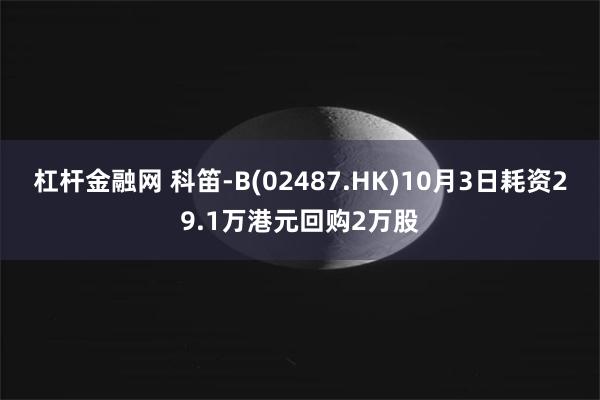 杠杆金融网 科笛-B(02487.HK)10月3日耗资29.1万港元回购2万股